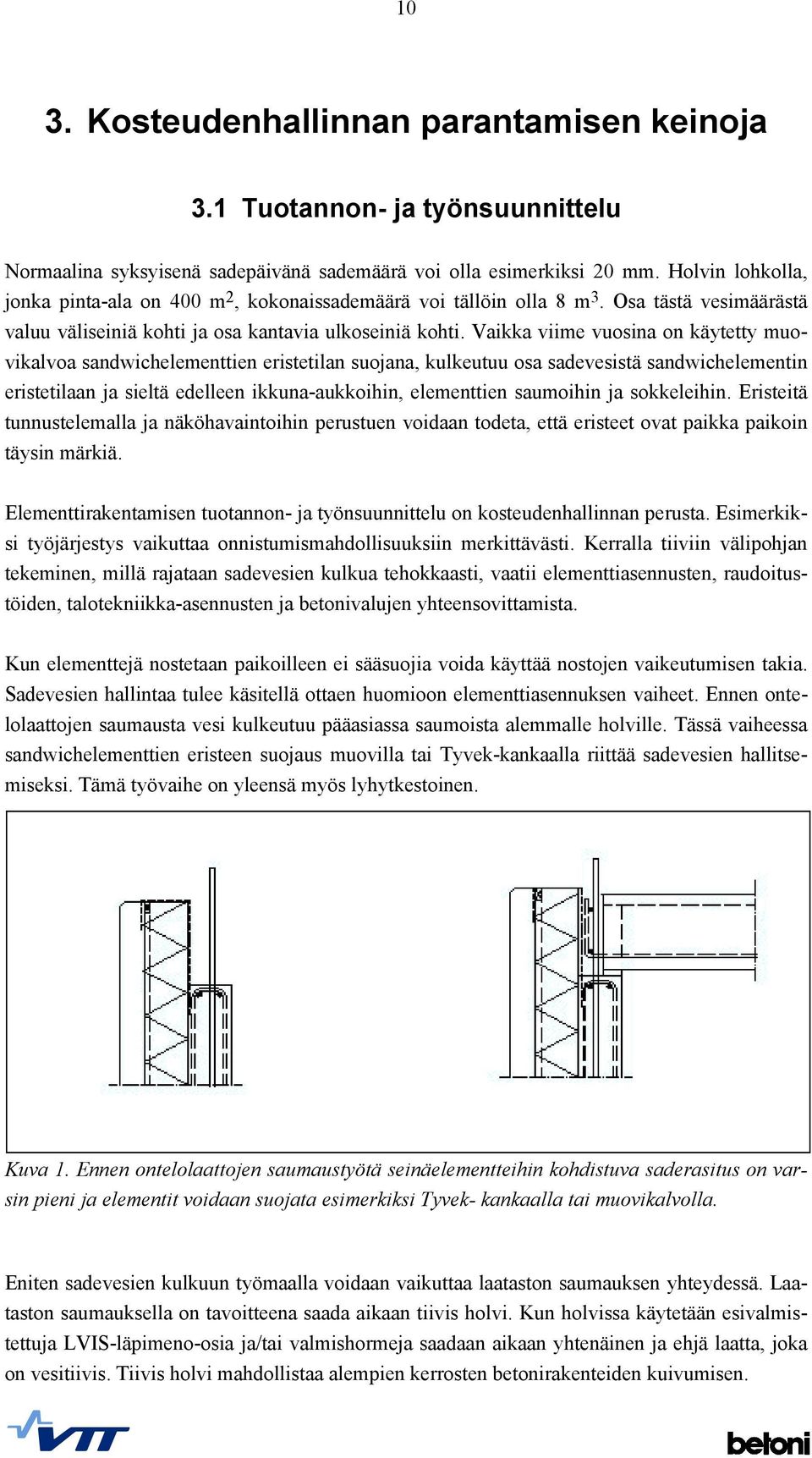 10

3. Kosteudenhallinnan parantamisen keinoja

3.1 Tuotannon- ja työnsuunnittelu

Normaalina syksyisenä sadepäivänä sademäärä voi olla esimerkiksi 20 mm. Holvin lohkolla, jonka pinta-ala on 400 m$^2$, kokonaissademäärä voi tällöin olla 8 m$^3$. Osa tästä vesimäärästä valuu väliseiniä kohti ja osa kantavia ulkoseiniä kohti. Vaikka viime vuosina on käytetty muovikalvoa sandwichelementtien eristetilan suojana, kulkeutuu osa sadevesistä sandwichelementin eristetilaan ja sieltä edelleen ikkuna-aukkoihin, elementtien saumoihin ja sokkeleihin. Eristeitä tunnustelemalla ja näköhavaintoihin perustuen voidaan todeta, että eristeet ovat paikka paikoin täysin märkiä.

Elementtirakentamisen tuotannon- ja työnsuunnittelu on kosteudenhallinnan perusta. Esimerkiksi työjärjestys vaikuttaa onnistumismahdollisuuksiin merkittävästi. Kerralla tiiviin välipohjan tekeminen, millä rajataan sadevesien kulkua tehokkaasti, vaatii elementtiasennusten, raudoitustöiden, talotekniikka-asennusten ja betonivalujen yhteensovittamista.

Kun elementtejä nostetaan paikoilleen ei sääsuojia voida käyttää nostojen vaikeutumisen takia. Sadevesien hallintaa tulee käsitellä ottaen huomioon elementtiasennuksen vaiheet. Ennen ontelolaattojen saumausta vesi kulkeutuu pääasiassa saumoista alemmalle holville. Tässä vaiheessa sandwichelementtien eristeen suojaus muovilla tai Tyvek-kankaalla riittää sadevesien hallitsemiseksi. Tämä työvaihe on yleensä myös lyhytkestoinen.

Kuva 1. Ennen ontelolaattojen saumaustyötä seinäelementteihin kohdistuva saderasitus on varsin pieni ja elementit voidaan suojata esimerkiksi Tyvek- kankaalla tai muovikalvolla.

Eniten sadevesien kulkuun työmaalla voidaan vaikuttaa laataston saumauksen yhteydessä. Laataston saumauksella on tavoitteena saada aikaan tiivis holvi. Kun holvissa käytetään esivalmistettuja LVIS-läpimeno-osia ja/tai valmishormeja saadaan aikaan yhtenäinen ja ehjä laatta, joka on vesitiivis. Tiivis holvi mahdollistaa alempien kerrosten betonirakenteiden kuivumisen.

VTT

betoni